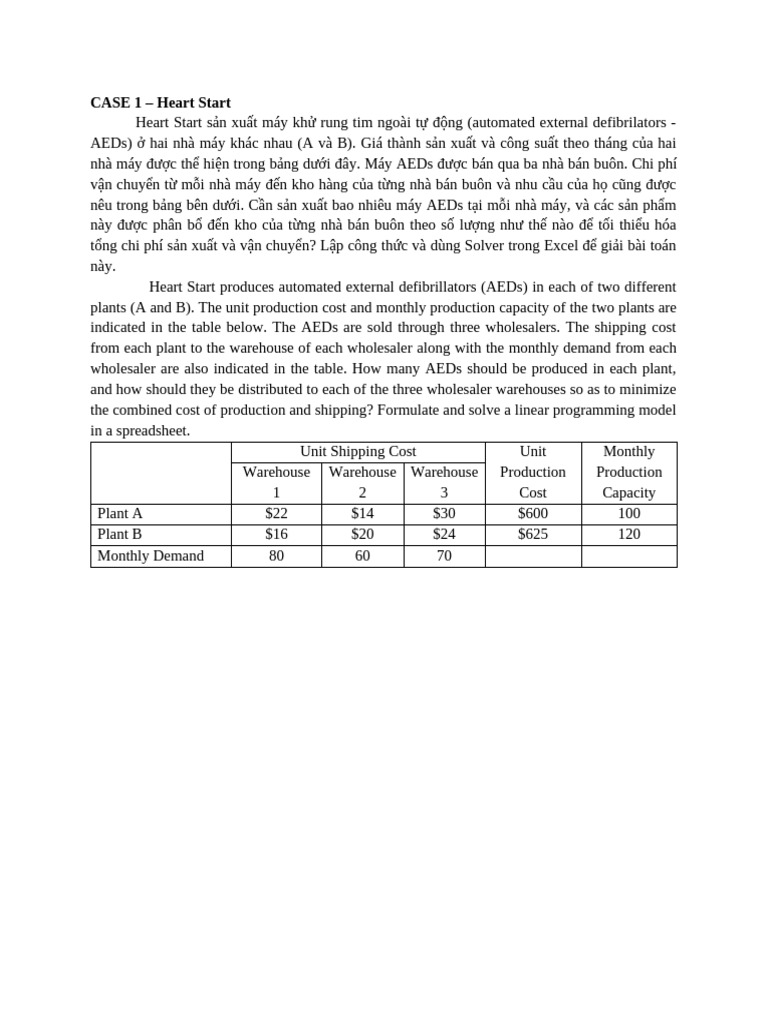 CASE 1 – Heart Start

Heart Start sản xuất máy khử rung tim ngoài tự động (automated external defibrilators - AEDs) ở hai nhà máy khác nhau (A và B). Giá thành sản xuất và công suất theo tháng của hai nhà máy được thể hiện trong bảng dưới đây. Máy AEDs được bán qua ba nhà bán buôn. Chi phí vận chuyển từ mỗi nhà máy đến kho hàng của từng nhà bán buôn và nhu cầu của họ cũng được nêu trong bảng bên dưới. Cần sản xuất bao nhiêu máy AEDs tại mỗi nhà máy, và các sản phẩm này được phân bổ đến kho của từng nhà bán buôn theo số lượng như thế nào để tối thiểu hóa tổng chi phí sản xuất và vận chuyển? Lập công thức và dùng Solver trong Excel để giải bài toán này.

Heart Start produces automated external defibrillators (AEDs) in each of two different plants (A and B). The unit production cost and monthly production capacity of the two plants are indicated in the table below. The AEDs are sold through three wholesalers. The shipping cost from each plant to the warehouse of each wholesaler along with the monthly demand from each wholesaler are also indicated in the table. How many AEDs should be produced in each plant, and how should they be distributed to each of the three wholesaler warehouses so as to minimize the combined cost of production and shipping? Formulate and solve a linear programming model in a spreadsheet.

| | Unit Shipping Cost | | | Unit Production Cost | Monthly Production Capacity |
|---|---|---|---|---|---|
| | Warehouse 1 | Warehouse 2 | Warehouse 3 | | |
| Plant A | $22 | $14 | $30 | $600 | 100 |
| Plant B | $16 | $20 | $24 | $625 | 120 |
| Monthly Demand | 80 | 60 | 70 | | |